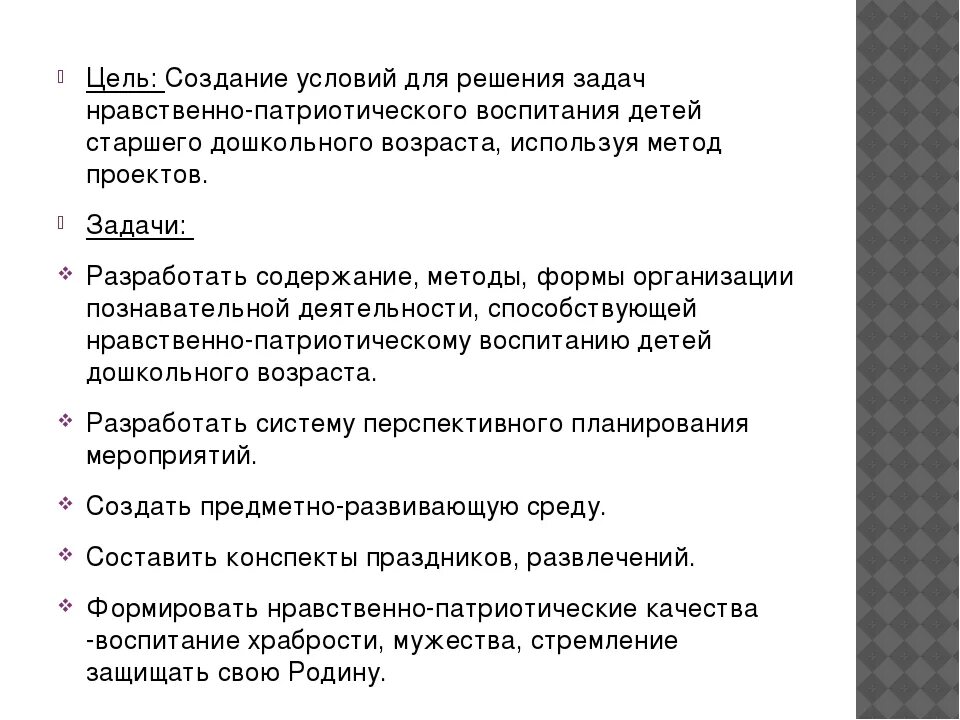 Цель: Создание условий для решения задач нравственно-патриотического воспитания детей старшего дошкольного возраста, используя метод проектов.

Задачи:

Разработать содержание, методы, формы организации познавательной деятельности, способствующей нравственно-патриотическому воспитанию детей дошкольного возраста.

Разработать систему перспективного планирования мероприятий.

Создать предметно-развивающую среду.

Составить конспекты праздников, развлечений.

Формировать нравственно-патриотические качества -воспитание храбрости, мужества, стремление защищать свою Родину.